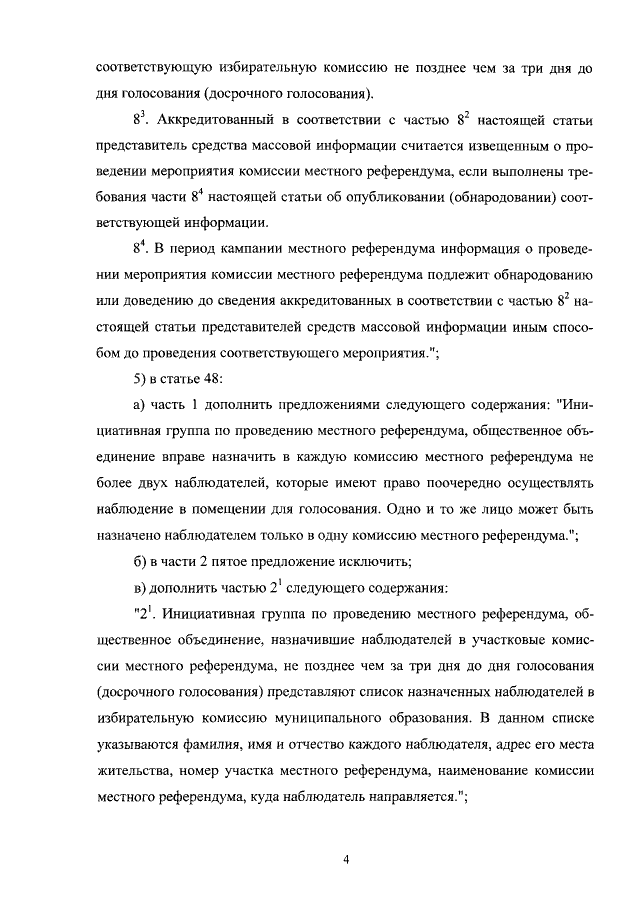 соответствующую избирательную комиссию не позднее чем за три дня до дня голосования (досрочного голосования).

$8^3$. Аккредитованный в соответствии с частью $8^2$ настоящей статьи представитель средства массовой информации считается извещенным о проведении мероприятия комиссии местного референдума, если выполнены требования части $8^4$ настоящей статьи об опубликовании (обнародовании) соответствующей информации.

$8^4$. В период кампании местного референдума информация о проведении мероприятия комиссии местного референдума подлежит обнародованию или доведению до сведения аккредитованных в соответствии с частью $8^2$ настоящей статьи представителей средств массовой информации иным способом до проведения соответствующего мероприятия.";

5) в статье 48:

а) часть 1 дополнить предложениями следующего содержания: "Инициативная группа по проведению местного референдума, общественное объединение вправе назначить в каждую комиссию местного референдума не более двух наблюдателей, которые имеют право поочередно осуществлять наблюдение в помещении для голосования. Одно и то же лицо может быть назначено наблюдателем только в одну комиссию местного референдума.";

б) в части 2 пятое предложение исключить;

в) дополнить частью $2^1$ следующего содержания:

"$2^1$. Инициативная группа по проведению местного референдума, общественное объединение, назначившие наблюдателей в участковые комиссии местного референдума, не позднее чем за три дня до дня голосования (досрочного голосования) представляют список назначенных наблюдателей в избирательную комиссию муниципального образования. В данном списке указываются фамилия, имя и отчество каждого наблюдателя, адрес его места жительства, номер участка местного референдума, наименование комиссии местного референдума, куда наблюдатель направляется.";

4